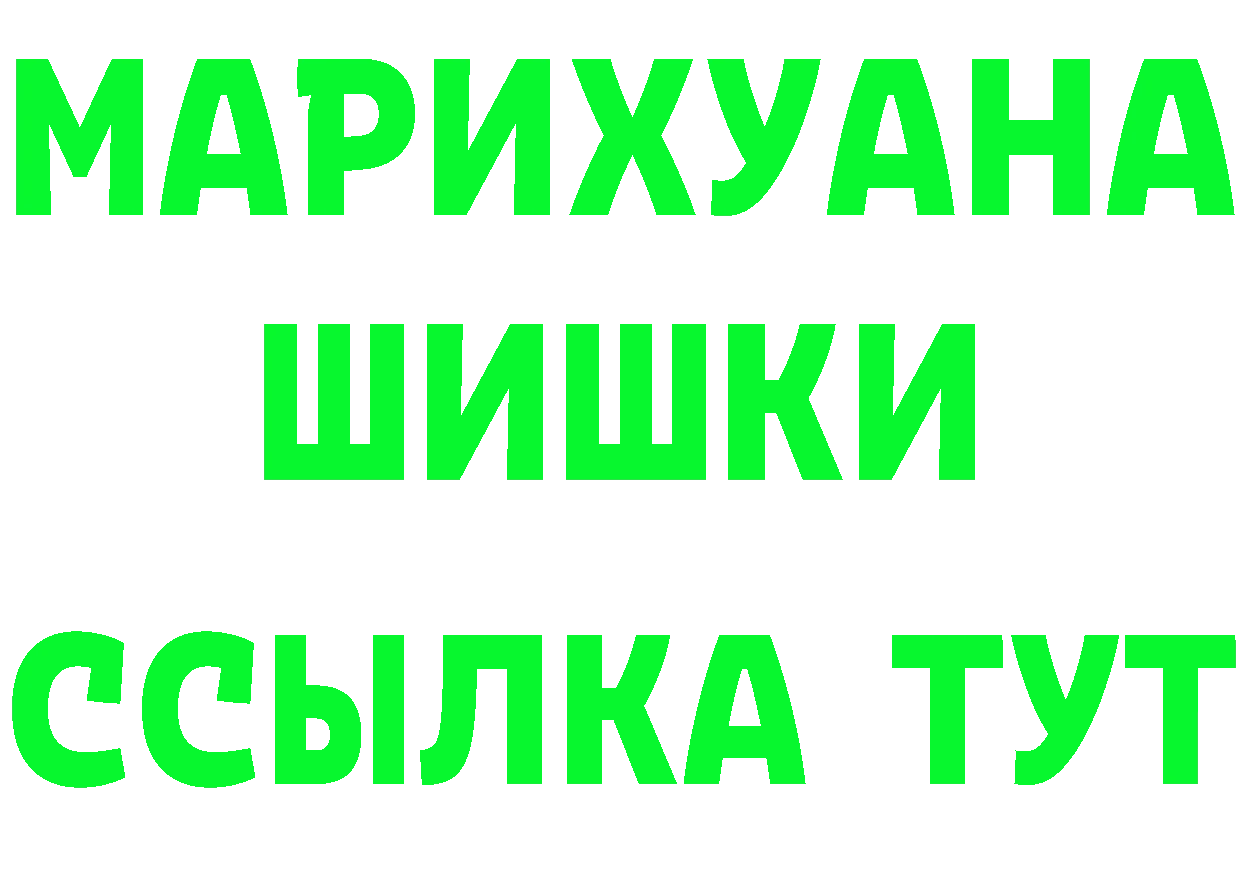 МАРИХУАНА
ШИШКИ
ССЫЛКА ТУТ